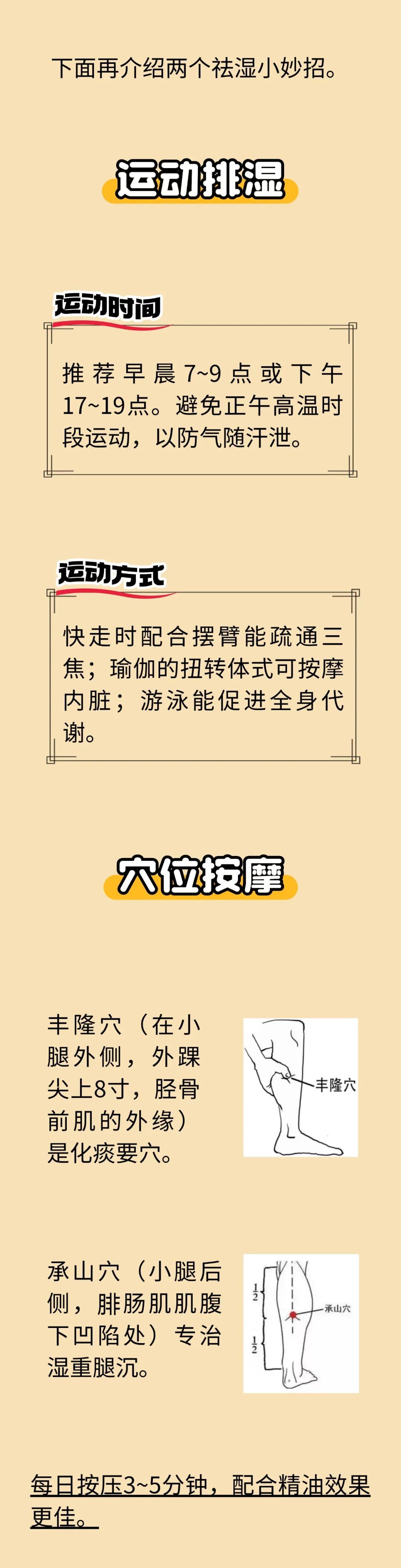 下面再介绍两个祛湿小妙招。

运动排湿

运动时间

推荐早晨7~9点或下午17~19点。避免正午高温时段运动，以防气随汗泄。

运动方式

快走时配合摆臂能疏通三焦；瑜伽的扭转体式可按摩内脏；游泳能促进全身代谢。

穴位按摩

丰隆穴（在小腿外侧，外踝尖上8寸，胫骨前肌的外缘）是化痰要穴。

丰隆穴

承山穴（小腿后侧，腓肠肌肌腹下凹陷处）专治湿重腿沉。

$\frac{1}{2}$

$\frac{1}{2}$

承山穴

每日按压3~5分钟，配合精油效果更佳。